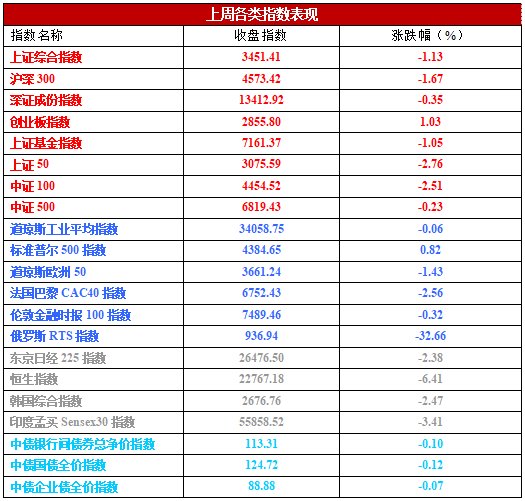 上周各类指数表现

| 指数名称 | 收盘指数 | 涨跌幅（%） |
|---|---|---|
| 上证综合指数 | 3451.41 | -1.13 |
| 沪深 300 | 4573.42 | -1.67 |
| 深证成份指数 | 13412.92 | -0.35 |
| 创业板指数 | 2855.80 | 1.03 |
| 上证基金指数 | 7161.37 | -1.05 |
| 上证 50 | 3075.59 | -2.76 |
| 中证 100 | 4454.52 | -2.51 |
| 中证 500 | 6819.43 | -0.23 |
| 道琼斯工业平均指数 | 34058.75 | -0.06 |
| 标准普尔 500 指数 | 4384.65 | 0.82 |
| 道琼斯欧洲 50 | 3661.24 | -1.43 |
| 法国巴黎 CAC40 指数 | 6752.43 | -2.56 |
| 伦敦金融时报 100 指数 | 7489.46 | -0.32 |
| 俄罗斯 RTS 指数 | 936.94 | -32.66 |
| 东京日经 225 指数 | 26476.50 | -2.38 |
| 恒生指数 | 22767.18 | -6.41 |
| 韩国综合指数 | 2676.76 | -2.47 |
| 印度孟买 Sensex30 指数 | 55858.52 | -3.41 |
| 中债银行间债券总净价指数 | 113.31 | -0.10 |
| 中债国债全价指数 | 124.72 | -0.12 |
| 中债企业债全价指数 | 88.88 | -0.07 |